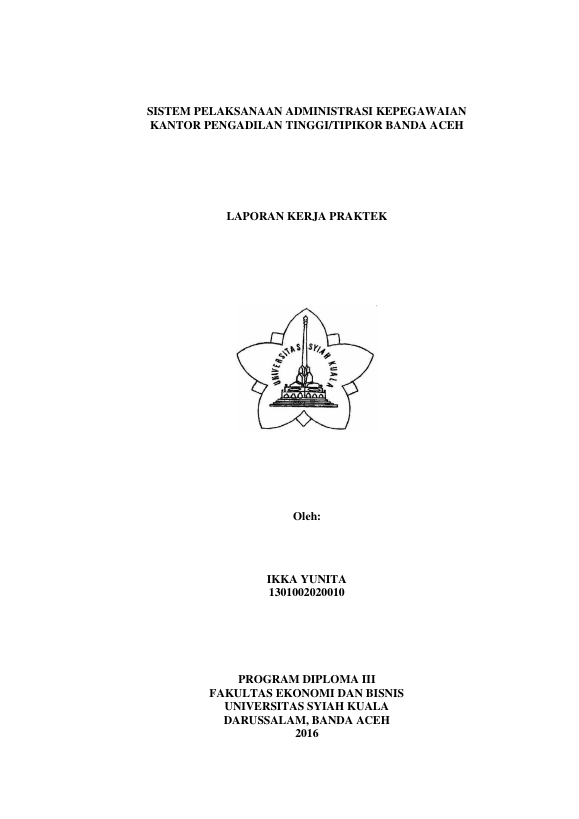 SISTEM PELAKSANAAN ADMINISTRASI KEPEGAWAIAN
KANTOR PENGADILAN TINGGI/TIPIKOR BANDA ACEH

LAPORAN KERJA PRAKTEK

UNIVERSITAS SYIAH KUALA

Oleh:

IKKA YUNITA
1301002020010

PROGRAM DIPLOMA III
FAKULTAS EKONOMI DAN BISNIS
UNIVERSITAS SYIAH KUALA
DARUSSALAM, BANDA ACEH
2016